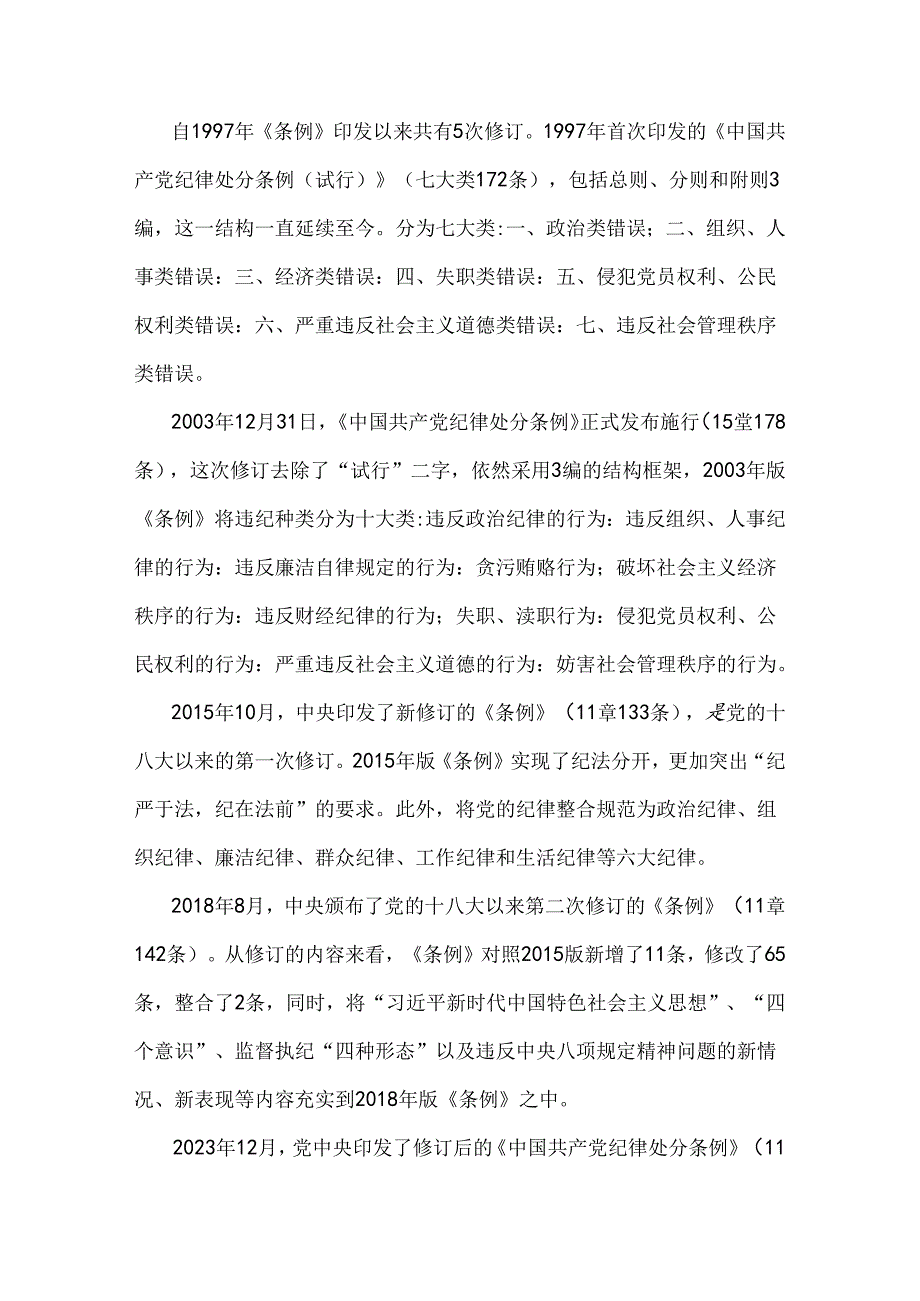 自1997年《条例》印发以来共有5次修订。1997年首次印发的《中国共产党纪律处分条例（试行）》（七大类172条），包括总则、分则和附则3编，这一结构一直延续至今。分为七大类:一、政治类错误；二、组织、人事类错误：三、经济类错误：四、失职类错误：五、侵犯党员权利、公民权利类错误：六、严重违反社会主义道德类错误：七、违反社会管理秩序类错误。

2003年12月31日，《中国共产党纪律处分条例》正式发布施行（15堂178条），这次修订去除了“试行”二字，依然采用3编的结构框架，2003年版《条例》将违纪种类分为十大类:违反政治纪律的行为：违反组织、人事纪律的行为：违反廉洁自律规定的行为：贪污贿赂行为；破坏社会主义经济秩序的行为：违反财经纪律的行为；失职、渎职行为：侵犯党员权利、公民权利的行为：严重违反社会主义道德的行为：妨害社会管理秩序的行为。

2015年10月，中央印发了新修订的《条例》（11章133条），是党的十八大以来的第一次修订。2015年版《条例》实现了纪法分开，更加突出“纪严于法，纪在法前”的要求。此外，将党的纪律整合规范为政治纪律、组织纪律、廉洁纪律、群众纪律、工作纪律和生活纪律等六大纪律。

2018年8月，中央颁布了党的十八大以来第二次修订的《条例》（11章142条）。从修订的内容来看，《条例》对照2015版新增了11条，修改了65条，整合了2条，同时，将“习近平新时代中国特色社会主义思想”、“四个意识”、监督执纪“四种形态”以及违反中央八项规定精神问题的新情况、新表现等内容充实到2018年版《条例》之中。

2023年12月，党中央印发了修订后的《中国共产党纪律处分条例》（11